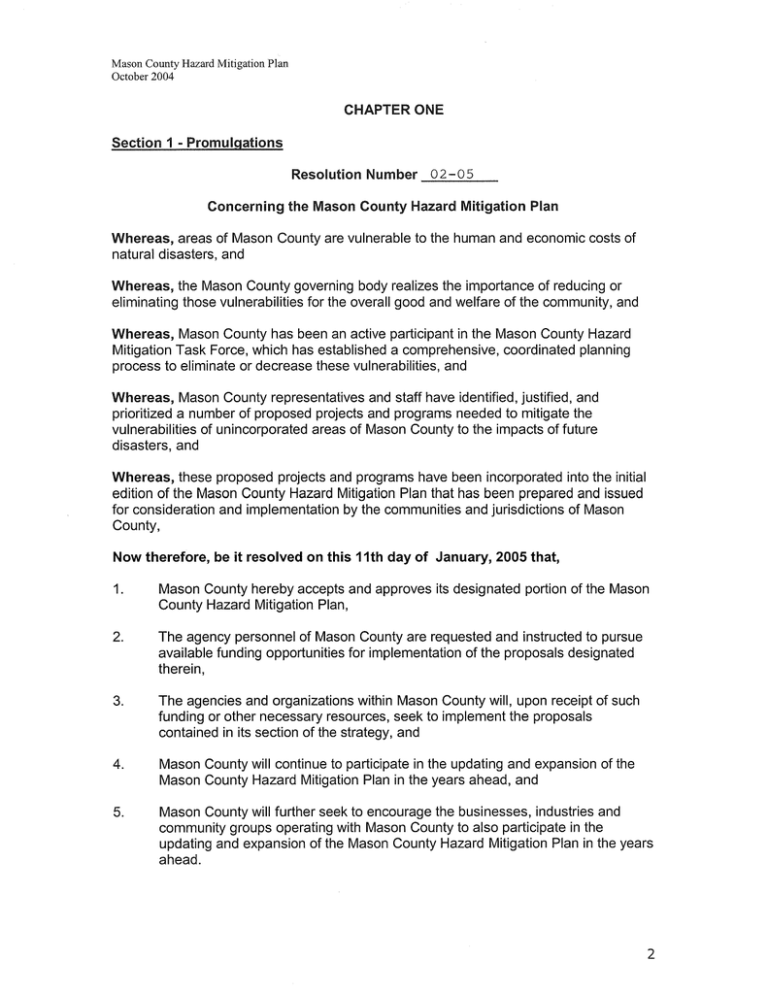 Mason County Hazard Mitigation Plan
October 2004

CHAPTER ONE

Section 1 - Promulgations

Resolution Number 02-05

Concerning the Mason County Hazard Mitigation Plan

Whereas, areas of Mason County are vulnerable to the human and economic costs of natural disasters, and

Whereas, the Mason County governing body realizes the importance of reducing or eliminating those vulnerabilities for the overall good and welfare of the community, and

Whereas, Mason County has been an active participant in the Mason County Hazard Mitigation Task Force, which has established a comprehensive, coordinated planning process to eliminate or decrease these vulnerabilities, and

Whereas, Mason County representatives and staff have identified, justified, and prioritized a number of proposed projects and programs needed to mitigate the vulnerabilities of unincorporated areas of Mason County to the impacts of future disasters, and

Whereas, these proposed projects and programs have been incorporated into the initial edition of the Mason County Hazard Mitigation Plan that has been prepared and issued for consideration and implementation by the communities and jurisdictions of Mason County,

Now therefore, be it resolved on this 11th day of January, 2005 that,

1. Mason County hereby accepts and approves its designated portion of the Mason County Hazard Mitigation Plan,

2. The agency personnel of Mason County are requested and instructed to pursue available funding opportunities for implementation of the proposals designated therein,

3. The agencies and organizations within Mason County will, upon receipt of such funding or other necessary resources, seek to implement the proposals contained in its section of the strategy, and

4. Mason County will continue to participate in the updating and expansion of the Mason County Hazard Mitigation Plan in the years ahead, and

5. Mason County will further seek to encourage the businesses, industries and community groups operating with Mason County to also participate in the updating and expansion of the Mason County Hazard Mitigation Plan in the years ahead.

2